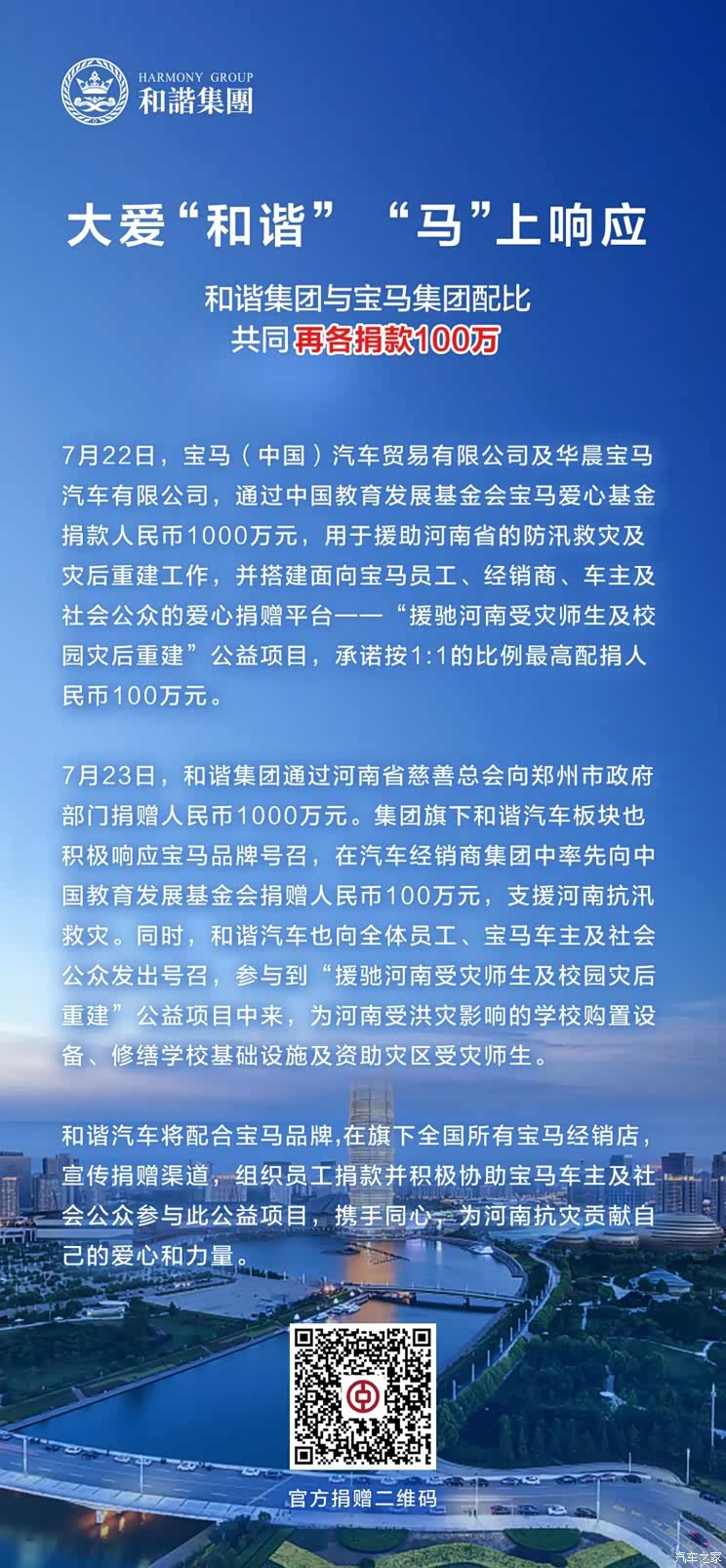 HARMONY GROUP
和諧集團

大爱“和谐” “马”上响应

和谐集团与宝马集团配比
共同再各捐款100万

7月22日，宝马（中国）汽车贸易有限公司及华晨宝马汽车有限公司，通过中国教育发展基金会宝马爱心基金捐款人民币1000万元，用于援助河南省的防汛救灾及灾后重建工作，并搭建面向宝马员工、经销商、车主及社会公众的爱心捐赠平台——“援驰河南受灾师生及校园灾后重建”公益项目，承诺按1:1的比例最高配捐人民币100万元。

7月23日，和谐集团通过河南省慈善总会向郑州市政府部门捐赠人民币1000万元。集团旗下和谐汽车板块也积极响应宝马品牌号召，在汽车经销商集团中率先向中国教育发展基金会捐赠人民币100万元，支援河南抗汛救灾。同时，和谐汽车也向全体员工、宝马车主及社会公众发出号召，参与到“援驰河南受灾师生及校园灾后重建”公益项目中来，为河南受洪灾影响的学校购置设备、修缮学校基础设施及资助灾区受灾师生。

和谐汽车将配合宝马品牌,在旗下全国所有宝马经销店，宣传捐赠渠道，组织员工捐款并积极协助宝马车主及社会公众参与此公益项目，携手同心，为河南抗灾贡献自己的爱心和力量。

官方捐赠二维码

汽车之家